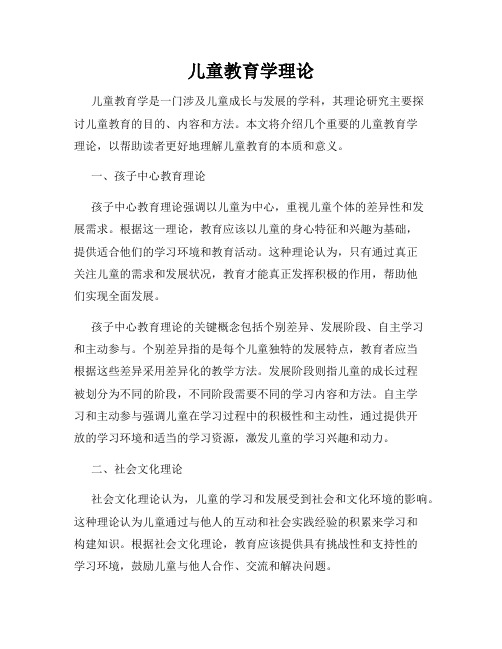 儿童教育学理论

儿童教育学是一门涉及儿童成长与发展的学科，其理论研究主要探讨儿童教育的目的、内容和方法。本文将介绍几个重要的儿童教育学理论，以帮助读者更好地理解儿童教育的本质和意义。

一、孩子中心教育理论

孩子中心教育理论强调以儿童为中心，重视儿童个体的差异性和发展需求。根据这一理论，教育应该以儿童的身心特征和兴趣为基础，提供适合他们的学习环境和教育活动。这种理论认为，只有通过真正关注儿童的需求和发展状况，教育才能真正发挥积极的作用，帮助他们实现全面发展。

孩子中心教育理论的关键概念包括个别差异、发展阶段、自主学习和主动参与。个别差异指的是每个儿童独特的发展特点，教育者应当根据这些差异采用差异化的教学方法。发展阶段则指儿童的成长过程被划分为不同的阶段，不同阶段需要不同的学习内容和方法。自主学习和主动参与强调儿童在学习过程中的积极性和主动性，通过提供开放的学习环境和适当的学习资源，激发儿童的学习兴趣和动力。

二、社会文化理论

社会文化理论认为，儿童的学习和发展受到社会和文化环境的影响。这种理论认为儿童通过与他人的互动和社会实践经验的积累来学习和构建知识。根据社会文化理论，教育应该提供具有挑战性和支持性的学习环境，鼓励儿童与他人合作、交流和解决问题。